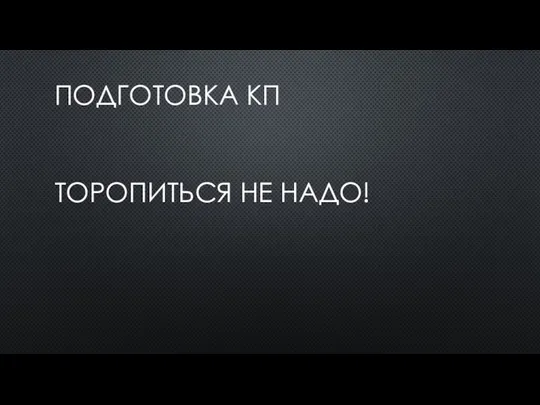 ПОДГОТОВКА КП

ТОРОПИТЬСЯ НЕ НАДО!